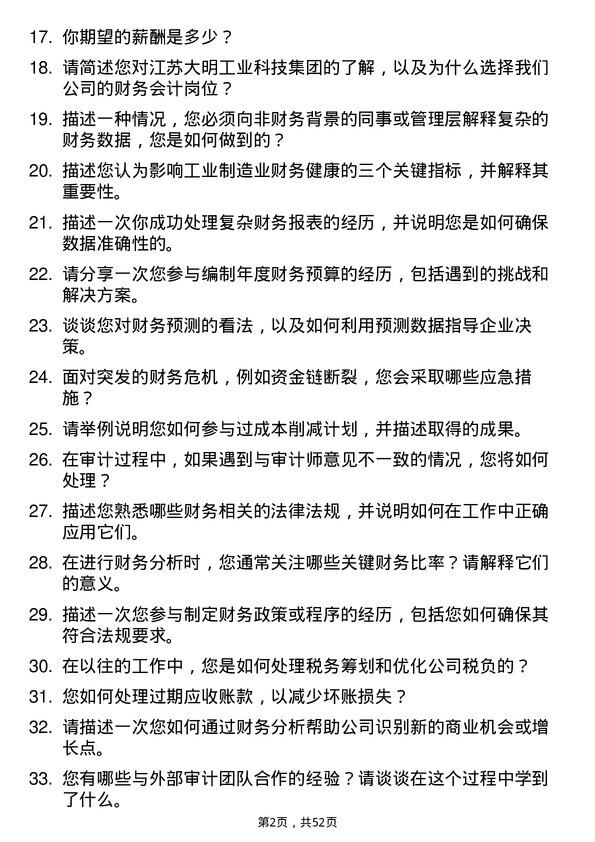 17. 你期望的薪酬是多少？

18. 请简述您对江苏大明工业科技集团的了解，以及为什么选择我们公司的财务会计岗位？

19. 描述一种情况，您必须向非财务背景的同事或管理层解释复杂的财务数据，您是如何做到的？

20. 描述您认为影响工业制造业财务健康的三个关键指标，并解释其重要性。

21. 描述一次你成功处理复杂财务报表的经历，并说明您是如何确保数据准确性的。

22. 请分享一次您参与编制年度财务预算的经历，包括遇到的挑战和解决方案。

23. 谈谈您对财务预测的看法，以及如何利用预测数据指导企业决策。

24. 面对突发的财务危机，例如资金链断裂，您会采取哪些应急措施？

25. 请举例说明您如何参与过成本削减计划，并描述取得的成果。

26. 在审计过程中，如果遇到与审计师意见不一致的情况，您将如何处理？

27. 描述您熟悉哪些财务相关的法律法规，并说明如何在工作中正确应用它们。

28. 在进行财务分析时，您通常关注哪些关键财务比率？请解释它们的意义。

29. 描述一次您参与制定财务政策或程序的经历，包括您如何确保其符合法规要求。

30. 在以往的工作中，您是如何处理税务筹划和优化公司税负的？

31. 您如何处理过期应收账款，以减少坏账损失？

32. 请描述一次您如何通过财务分析帮助公司识别新的商业机会或增长点。

33. 您有哪些与外部审计团队合作的经验？请谈谈在这个过程中学到了什么。

第2页，共52页